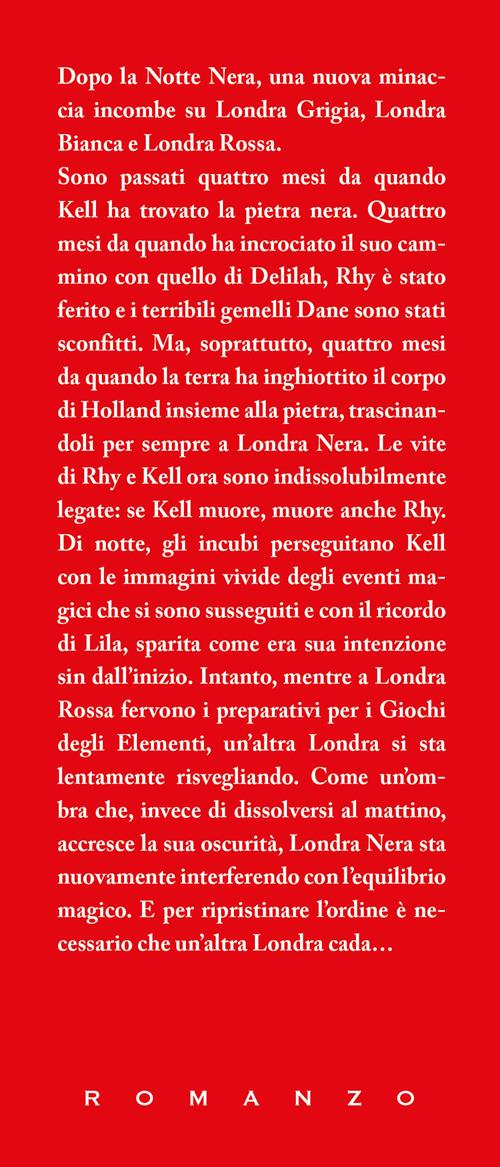 Dopo la Notte Nera, una nuova minaccia incombe su Londra Grigia, Londra Bianca e Londra Rossa.
Sono passati quattro mesi da quando Kell ha trovato la pietra nera. Quattro mesi da quando ha incrociato il suo cammino con quello di Delilah, Rhy è stato ferito e i terribili gemelli Dane sono stati sconfitti. Ma, soprattutto, quattro mesi da quando la terra ha inghiottito il corpo di Holland insieme alla pietra, trascinandoli per sempre a Londra Nera. Le vite di Rhy e Kell ora sono indissolubilmente legate: se Kell muore, muore anche Rhy. Di notte, gli incubi perseguitano Kell con le immagini vivide degli eventi magici che si sono susseguiti e con il ricordo di Lila, sparita come era sua intenzione sin dall'inizio. Intanto, mentre a Londra Rossa fervono i preparativi per i Giochi degli Elementi, un'altra Londra si sta lentamente risvegliando. Come un'ombra che, invece di dissolversi al mattino, accresce la sua oscurità, Londra Nera sta nuovamente interferendo con l'equilibrio magico. E per ripristinare l'ordine è necessario che un'altra Londra cada…

ROMANZO